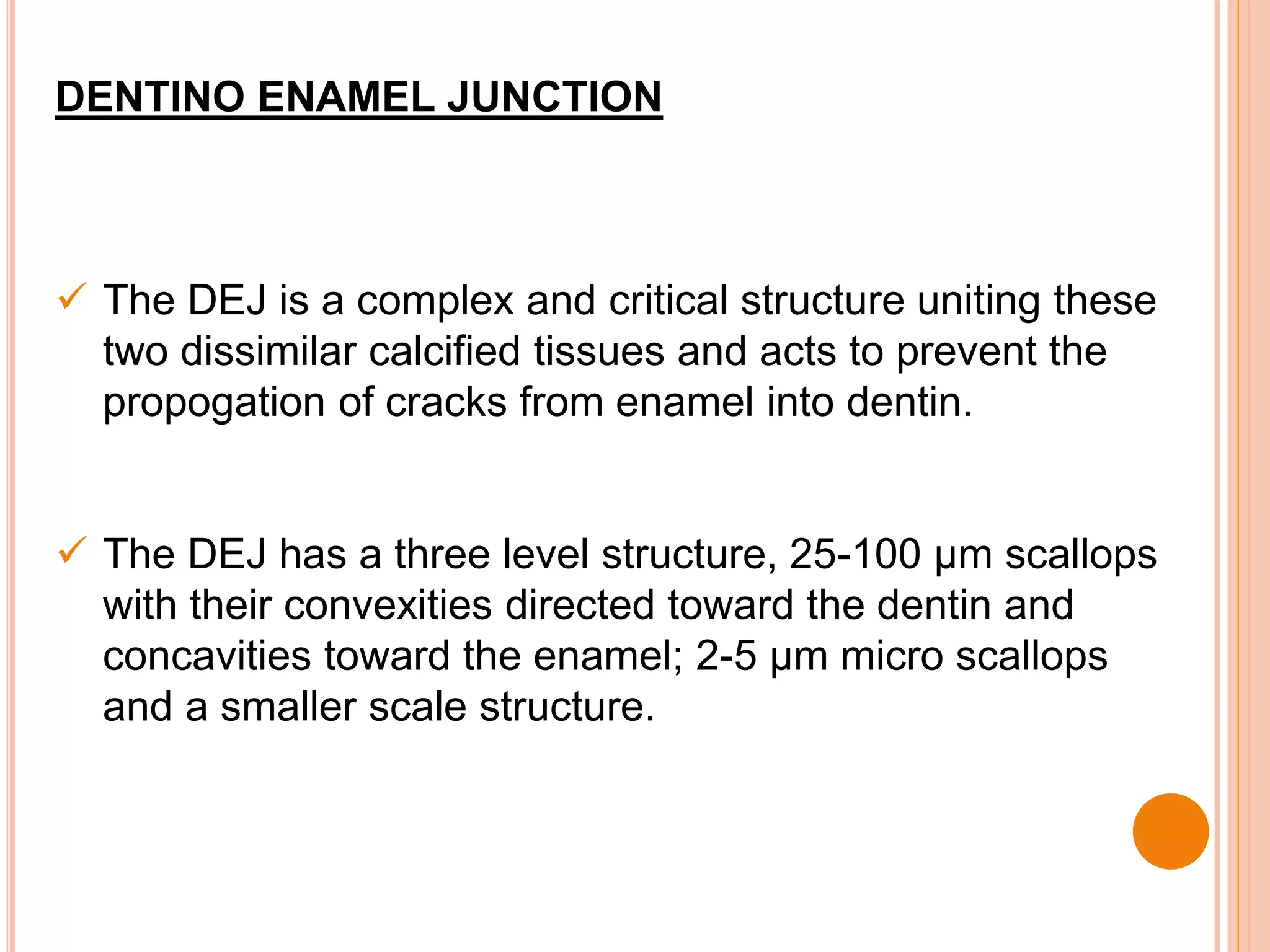 DENTINO ENAMEL JUNCTION

✓ The DEJ is a complex and critical structure uniting these two dissimilar calcified tissues and acts to prevent the propogation of cracks from enamel into dentin.

✓ The DEJ has a three level structure, 25-100 μm scallops with their convexities directed toward the dentin and concavities toward the enamel; 2-5 μm micro scallops and a smaller scale structure.